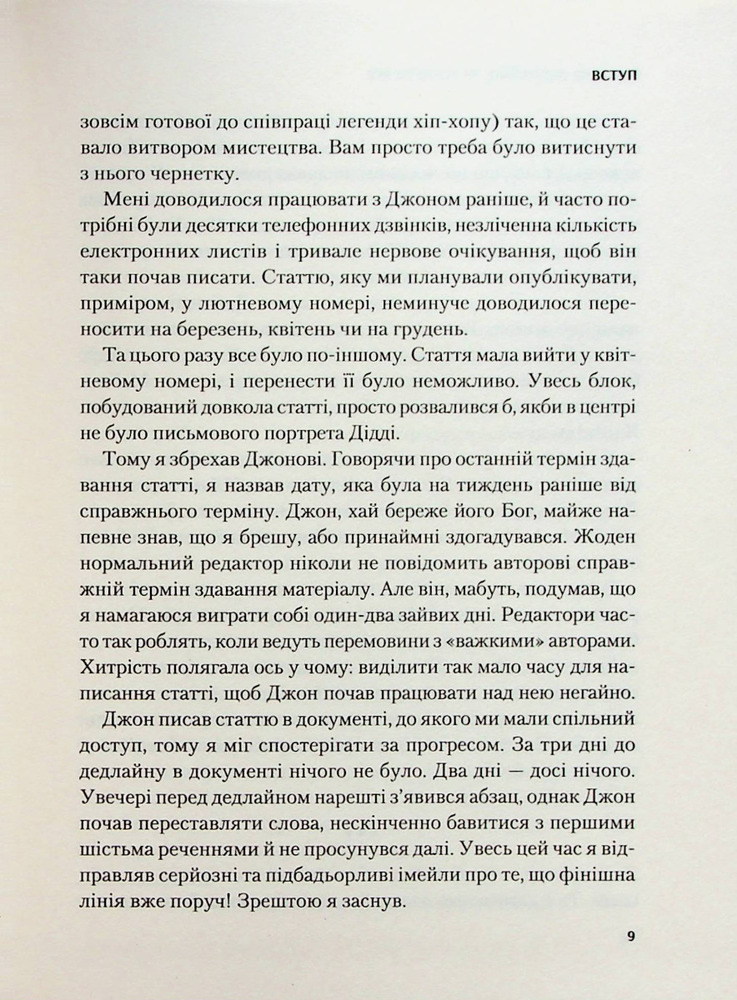 ВСТУП

зовсім готової до співпраці легенди хіп-хопу) так, що це ставало витвором мистецтва. Вам просто треба було витиснути з нього чернетку.

Мені доводилося працювати з Джоном раніше, й часто потрібні були десятки телефонних дзвінків, незліченна кількість електронних листів і тривале нервове очікування, щоб він таки почав писати. Статтю, яку ми планували опублікувати, приміром, у лютневому номері, неминуче доводилося переносити на березень, квітень чи на грудень.

Та цього разу все було по-іншому. Стаття мала вийти у квітневому номері, і перенести її було неможливо. Увесь блок, побудований довкола статті, просто розвалився б, якби в центрі не було письмового портрета Дідді.

Тому я збрехав Джонові. Говорячи про останній термін здавання статті, я назвав дату, яка була на тиждень раніше від справжнього терміну. Джон, хай береже його Бог, майже напевне знав, що я брешу, або принаймні здогадувався. Жоден нормальний редактор ніколи не повідомить авторові справжній термін здавання матеріалу. Але він, мабуть, подумав, що я намагаюся виграти собі один-два зайвих дні. Редактори часто так роблять, коли ведуть перемовини з «важкими» авторами. Хитрість полягала ось у чому: виділити так мало часу для написання статті, щоб Джон почав працювати над нею негайно.

Джон писав статтю в документі, до якого ми мали спільний доступ, тому я міг спостерігати за прогресом. За три дні до дедлайну в документі нічого не було. Два дні — досі нічого. Увечері перед дедлайном нарешті з'явився абзац, однак Джон почав переставляти слова, нескінченно бавитися з першими шістьма реченнями й не просунувся далі. Увесь цей час я відправляв серйозні та підбадьорливі імейли про те, що фінішна лінія вже поруч! Зрештою я заснув.

9